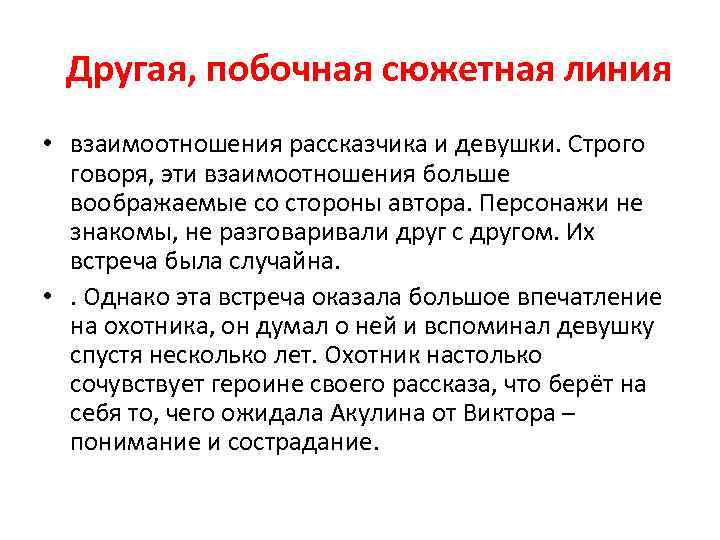 Другая, побочная сюжетная линия

• взаимоотношения рассказчика и девушки. Строго говоря, эти взаимоотношения больше воображаемые со стороны автора. Персонажи не знакомы, не разговаривали друг с другом. Их встреча была случайна.

• . Однако эта встреча оказала большое впечатление на охотника, он думал о ней и вспоминал девушку спустя несколько лет. Охотник настолько сочувствует героине своего рассказа, что берёт на себя то, чего ожидала Акулина от Виктора – понимание и сострадание.